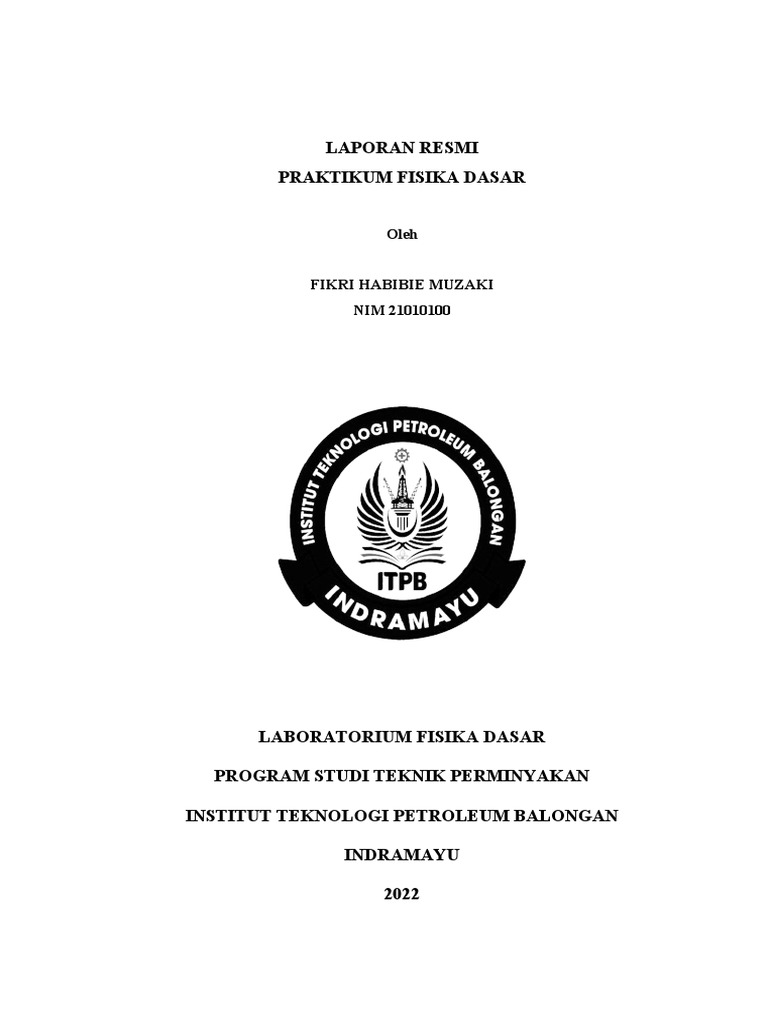 LAPORAN RESMI
PRAKTIKUM FISIKA DASAR

Oleh

FIKRI HABIBIE MUZAKI
NIM 21010100

INSTITUT TEKNOLOGI PETROLEUM BALONGAN

ITPB

INDRAMAYU

LABORATORIUM FISIKA DASAR

PROGRAM STUDI TEKNIK PERMINYAKAN

INSTITUT TEKNOLOGI PETROLEUM BALONGAN

INDRAMAYU

2022